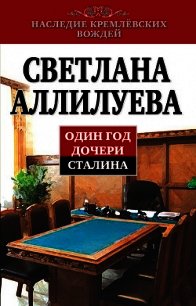 НАСЛЕДИЕ КРЕМЛЁВСКИХ ВОЖДЕЙ

СВЕТЛАНА АЛЛИЛУЕВА

ОДИН ГОД ДОЧЕРИ СТАЛИНА